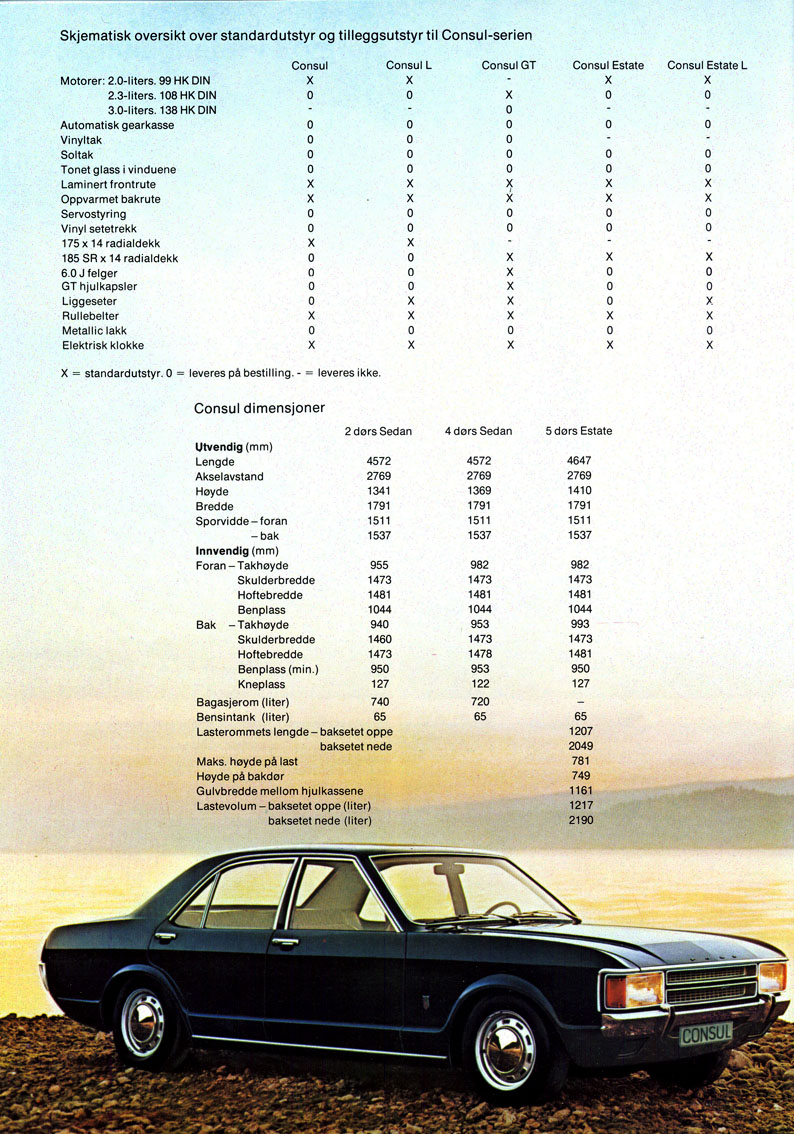 Skjematisk oversikt over standardutstyr og tilleggsutstyr til Consul-serien

| | Consul | Consul L | Consul GT | Consul Estate | Consul Estate L |
|---|---|---|---|---|---|
| Motorer: 2.0-liters. 99 HK DIN | X | X | - | X | X |
| 2.3-liters. 108 HK DIN | 0 | 0 | X | 0 | 0 |
| 3.0-liters. 138 HK DIN | - | - | 0 | - | - |
| Automatisk gearkasse | 0 | 0 | 0 | 0 | 0 |
| Vinyltak | 0 | 0 | 0 | - | - |
| Soltak | 0 | 0 | 0 | 0 | 0 |
| Tonet glass i vinduene | 0 | 0 | 0 | 0 | 0 |
| Laminert frontrute | X | X | X | X | X |
| Oppvarmet bakrute | X | X | X | X | X |
| Servostyring | 0 | 0 | 0 | 0 | 0 |
| Vinyl setetrekk | 0 | 0 | 0 | 0 | 0 |
| 175 x 14 radialdekk | X | X | - | - | - |
| 185 SR x 14 radialdekk | 0 | 0 | X | X | X |
| 6.0 J felger | 0 | 0 | X | 0 | 0 |
| GT hjulkapsler | 0 | 0 | X | 0 | 0 |
| Liggeseter | 0 | X | X | 0 | X |
| Rullebelter | X | X | X | X | X |
| Metallic lakk | 0 | 0 | 0 | 0 | 0 |
| Elektrisk klokke | X | X | X | X | X |

X = standardutstyr. 0 = leveres på bestilling. - = leveres ikke.

Consul dimensjoner

| | 2 dørs Sedan | 4 dørs Sedan | 5 dørs Estate |
|---|---|---|---|
| **Utvendig** (mm) | | | |
| Lengde | 4572 | 4572 | 4647 |
| Akselavstand | 2769 | 2769 | 2769 |
| Høyde | 1341 | 1369 | 1410 |
| Bredde | 1791 | 1791 | 1791 |
| Sporvidde – foran | 1511 | 1511 | 1511 |
| – bak | 1537 | 1537 | 1537 |
| **Innvendig** (mm) | | | |
| Foran – Takhøyde | 955 | 982 | 982 |
| Skulderbredde | 1473 | 1473 | 1473 |
| Hoftebredde | 1481 | 1481 | 1481 |
| Benplass | 1044 | 1044 | 1044 |
| Bak – Takhøyde | 940 | 953 | 993 |
| Skulderbredde | 1460 | 1473 | 1473 |
| Hoftebredde | 1473 | 1478 | 1481 |
| Benplass (min.) | 950 | 953 | 950 |
| Kneplass | 127 | 122 | 127 |
| Bagasjerom (liter) | 740 | 720 | – |
| Bensintank (liter) | 65 | 65 | 65 |
| Lasterommets lengde – baksetet oppe | | | 1207 |
| baksetet nede | | | 2049 |
| Maks. høyde på last | | | 781 |
| Høyde på bakdør | | | 749 |
| Gulvbredde mellom hjulkassene | | | 1161 |
| Lastevolum – baksetet oppe (liter) | | | 1217 |
| baksetet nede (liter) | | | 2190 |

CONSUL